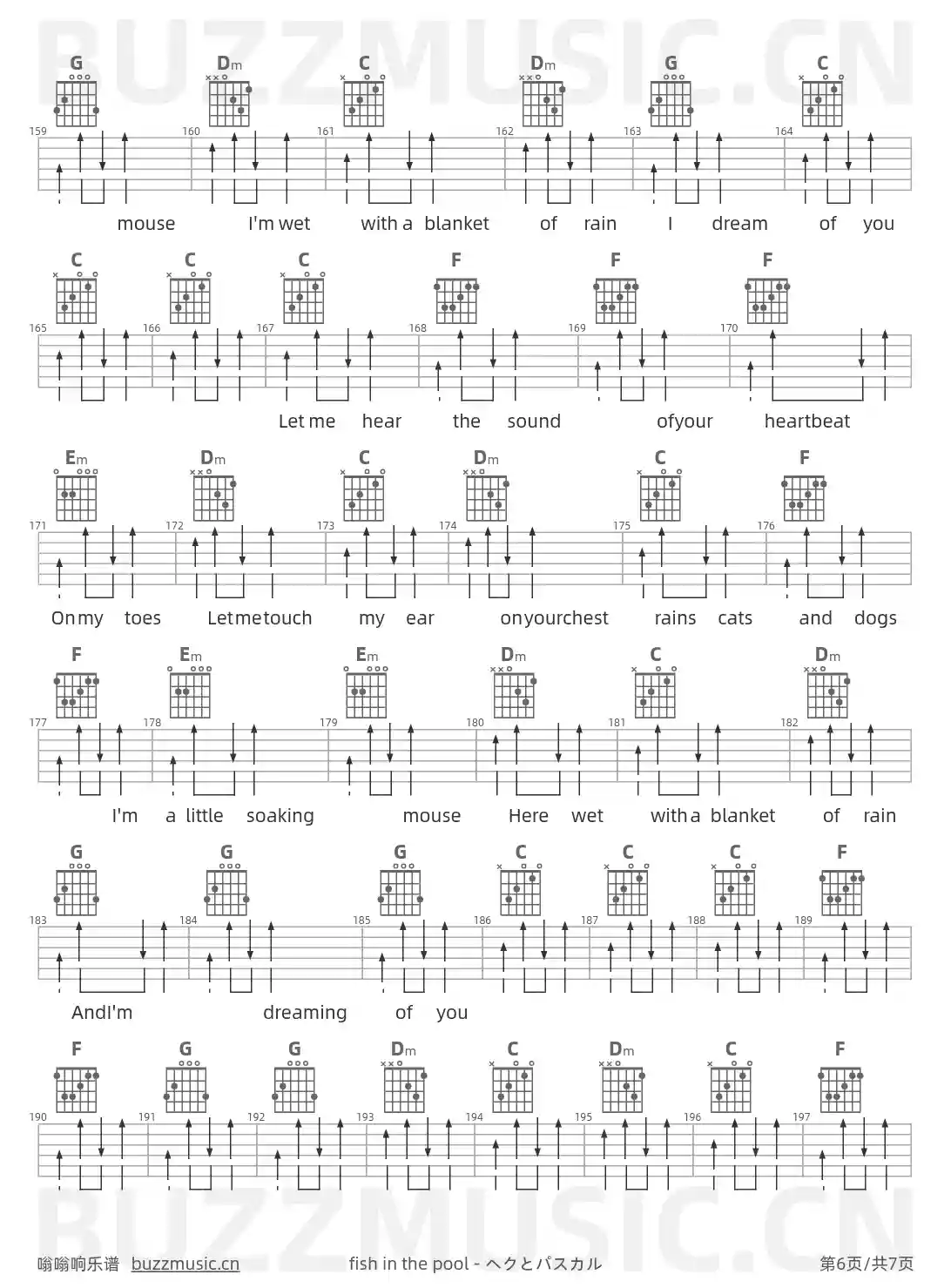 G Dm C Dm G C

159 160 161 162 163 164

mouse I'm wet with a blanket of rain I dream of you

C C C F F F

165 166 167 168 169 170

Let me hear the sound ofyour heartbeat

Em Dm C Dm C F

171 172 173 174 175 176

Onmy toes Letmetouch my ear onyourchest rains cats and dogs

F Em Em Dm C Dm

177 178 179 180 181 182

I'm a little soaking mouse Here wet witha blanket of rain

G G G C C C F

183 184 185 186 187 188 189

AndI'm dreaming of you

F G G Dm C Dm C F

190 191 192 193 194 195 196 197

嗡嗡响乐谱 buzzmusic.cn fish in the pool - ヘクとパスカル 第6页/共7页

BUZZMUSIC.CN